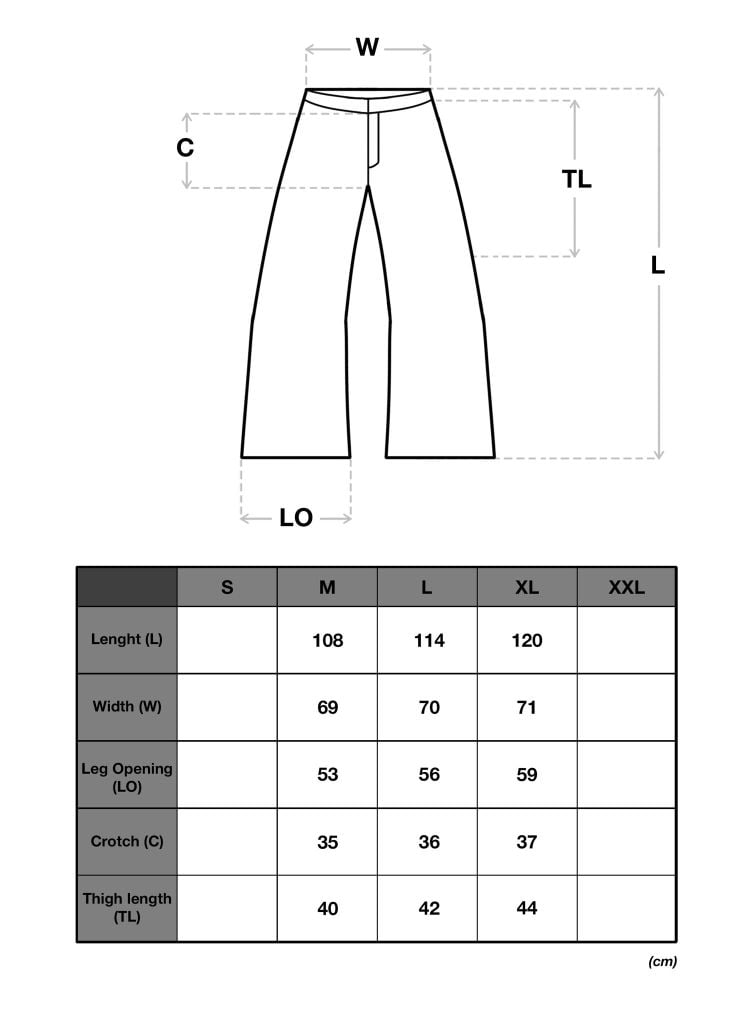 W

C

TL

L

LO

| | S | M | L | XL | XXL |
|---|---|---|---|---|---|
| Lenght (L) | | 108 | 114 | 120 | |
| Width (W) | | 69 | 70 | 71 | |
| Leg Opening (LO) | | 53 | 56 | 59 | |
| Crotch (C) | | 35 | 36 | 37 | |
| Thigh length (TL) | | 40 | 42 | 44 | |

(cm)